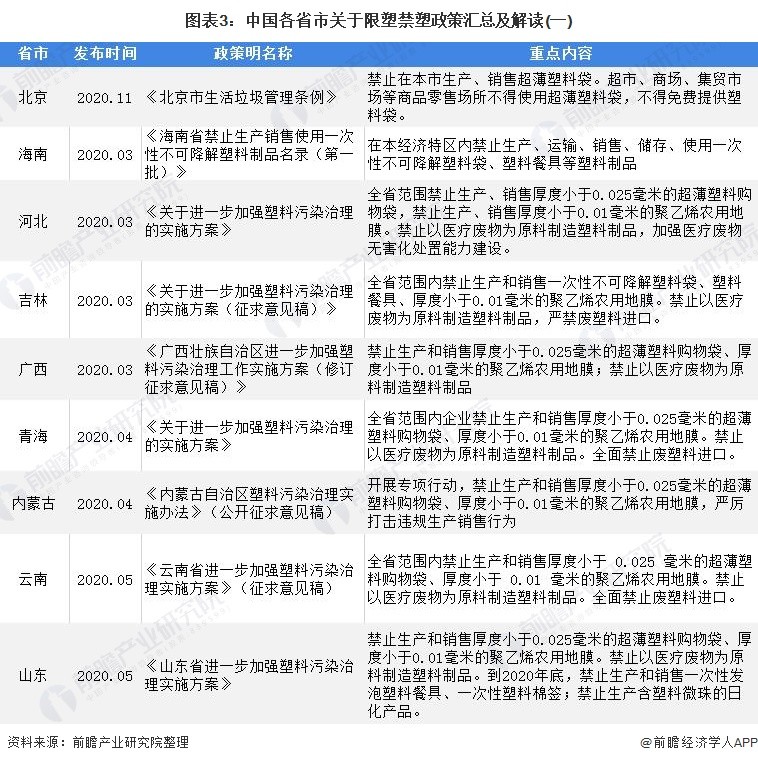 图表3：中国各省市关于限塑禁塑政策汇总及解读(一)

| 省市 | 发布时间 | 政策明名称 | 重点内容 |
|---|---|---|---|
| 北京 | 2020.11 | 《北京市生活垃圾管理条例》 | 禁止在本市生产、销售超薄塑料袋。超市、商场、集贸市场等商品零售场所不得使用超薄塑料袋，不得免费提供塑料袋。 |
| 海南 | 2020.03 | 《海南省禁止生产销售使用一次性不可降解塑料制品名录（第一批）》 | 在本经济特区内禁止生产、运输、销售、储存、使用一次性不可降解塑料袋、塑料餐具等塑料制品 |
| 河北 | 2020.03 | 《关于进一步加强塑料污染治理的实施方案》 | 全省范围禁止生产、销售厚度小于0.025毫米的超薄塑料购物袋，禁止生产、销售厚度小于0.01毫米的聚乙烯农用地膜。禁止以医疗废物为原料制造塑料制品，加强医疗废物无害化处置能力建设。 |
| 吉林 | 2020.03 | 《关于进一步加强塑料污染治理的实施方案（征求意见稿）》 | 全省范围内禁止生产和销售一次性不可降解塑料袋、塑料餐具、厚度小于0.01毫米的聚乙烯农用地膜。禁止以医疗废物为原料制造塑料制品，严禁废塑料进口。 |
| 广西 | 2020.03 | 《广西壮族自治区进一步加强塑料污染治理工作实施方案（修订征求意见稿）》 | 禁止生产和销售厚度小于0.025毫米的超薄塑料购物袋、厚度小于0.01毫米的聚乙烯农用地膜；禁止以医疗废物为原料制造塑料制品 |
| 青海 | 2020.04 | 《关于进一步加强塑料污染治理的实施方案》 | 全省范围内企业禁止生产和销售厚度小于0.025毫米的超薄塑料购物袋、厚度小于0.01毫米的聚乙烯农用地膜。禁止以医疗废物为原料制造塑料制品。全面禁止废塑料进口。 |
| 内蒙古 | 2020.04 | 《内蒙古自治区塑料污染治理实施办法》（公开征求意见稿） | 开展专项行动，禁止生产和销售厚度小于0.025毫米的超薄塑料购物袋、厚度小于0.01毫米的聚乙烯农用地膜，严厉打击违规生产销售行为 |
| 云南 | 2020.05 | 《云南省进一步加强塑料污染治理实施方案》（征求意见稿） | 全省范围内禁止生产和销售厚度小于 0.025 毫米的超薄塑料购物袋、厚度小于 0.01 毫米的聚乙烯农用地膜。禁止以医疗废物为原料制造塑料制品。全面禁止废塑料进口。 |
| 山东 | 2020.05 | 《山东省进一步加强塑料污染治理实施方案》 | 禁止生产和销售厚度小于0.025毫米的超薄塑料购物袋、厚度小于0.01毫米的聚乙烯农用地膜。禁止以医疗废物为原料制造塑料制品。到2020年底，禁止生产和销售一次性发泡塑料餐具、一次性塑料棉签；禁止生产含塑料微珠的日化产品。 |

资料来源：前瞻产业研究院整理

@前瞻经济学人APP